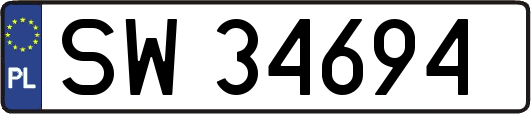 PL
SW 34694